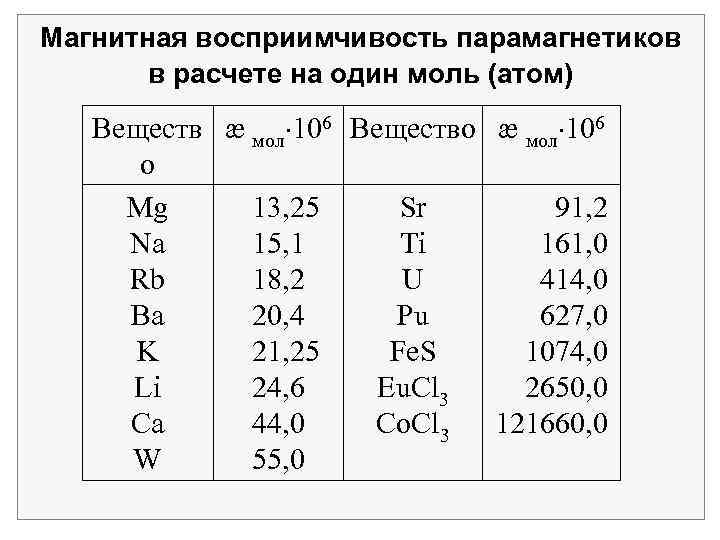 Магнитная восприимчивость парамагнетиков в расчете на один моль (атом)

| Вещество | $æ_{мол} \cdot 10^6$ | Вещество | $æ_{мол} \cdot 10^6$ |
|---|---|---|---|
| Mg | 13,25 | Sr | 91,2 |
| Na | 15,1 | Ti | 161,0 |
| Rb | 18,2 | U | 414,0 |
| Ba | 20,4 | Pu | 627,0 |
| K | 21,25 | FeS | 1074,0 |
| Li | 24,6 | $EuCl_3$ | 2650,0 |
| Ca | 44,0 | $CoCl_3$ | 121660,0 |
| W | 55,0 | | |